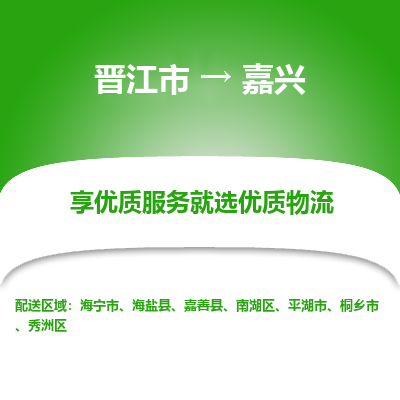 晋江市 → 嘉兴

享优质服务就选优质物流

配送区域：海宁市、海盐县、嘉善县、南湖区、平湖市、桐乡市、秀洲区